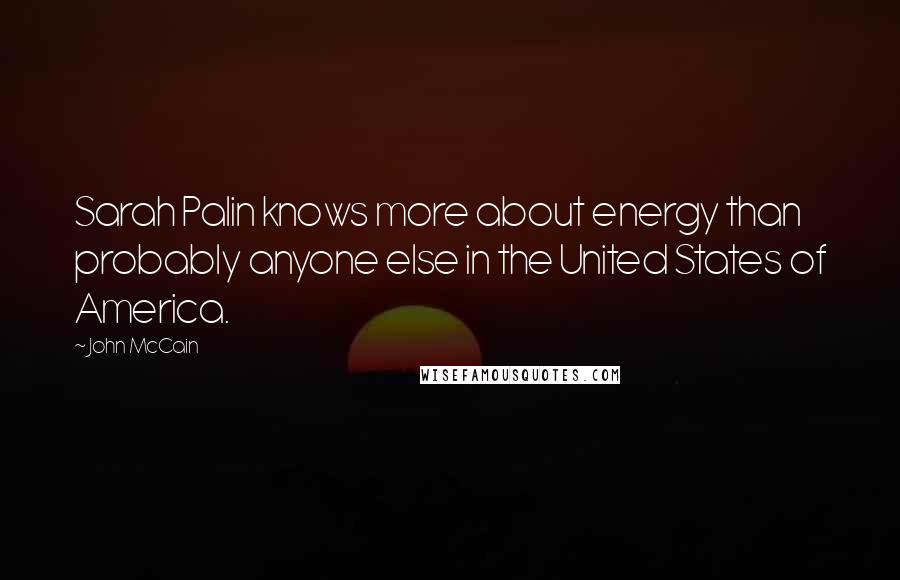 Sarah Palin knows more about energy than probably anyone else in the United States of America.

~John McCain

WISEFAMOUSQUOTES.COM